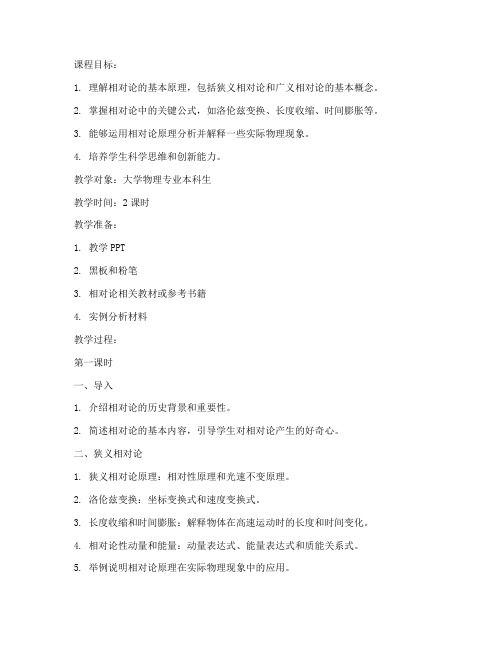 课程目标：

1. 理解相对论的基本原理，包括狭义相对论和广义相对论的基本概念。

2. 掌握相对论中的关键公式，如洛伦兹变换、长度收缩、时间膨胀等。

3. 能够运用相对论原理分析并解释一些实际物理现象。

4. 培养学生科学思维和创新能力。

教学对象：大学物理专业本科生

教学时间：2 课时

教学准备：

1. 教学 PPT

2. 黑板和粉笔

3. 相对论相关教材或参考书籍

4. 实例分析材料

教学过程：

第一课时

一、导入

1. 介绍相对论的历史背景和重要性。

2. 简述相对论的基本内容，引导学生对相对论产生的好奇心。

二、狭义相对论

1. 狭义相对论原理：相对性原理和光速不变原理。

2. 洛伦兹变换：坐标变换式和速度变换式。

3. 长度收缩和时间膨胀：解释物体在高速运动时的长度和时间变化。

4. 相对论性动量和能量：动量表达式、能量表达式和质能关系式。

5. 举例说明相对论原理在实际物理现象中的应用。